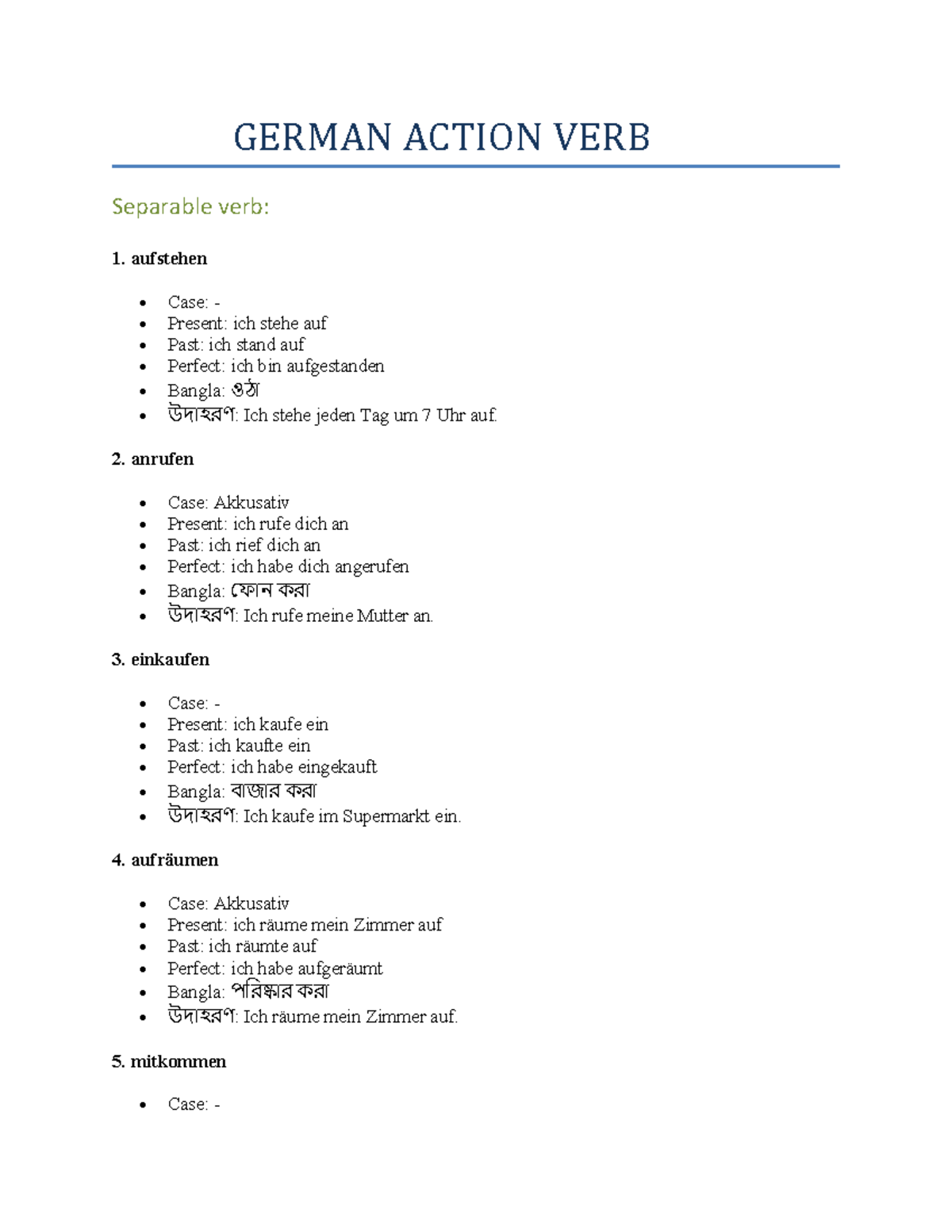 GERMAN ACTION VERB

Separable verb:

1. aufstehen

- Case: -
- Present: ich stehe auf
- Past: ich stand auf
- Perfect: ich bin aufgestanden
- Bangla: ওঠা
- উদাহরণ: Ich stehe jeden Tag um 7 Uhr auf.

2. anrufen

- Case: Akkusativ
- Present: ich rufe dich an
- Past: ich rief dich an
- Perfect: ich habe dich angerufen
- Bangla: ফোন করা
- উদাহরণ: Ich rufe meine Mutter an.

3. einkaufen

- Case: -
- Present: ich kaufe ein
- Past: ich kaufte ein
- Perfect: ich habe eingekauft
- Bangla: বাজার করা
- উদাহরণ: Ich kaufe im Supermarkt ein.

4. aufräumen

- Case: Akkusativ
- Present: ich räume mein Zimmer auf
- Past: ich räumte auf
- Perfect: ich habe aufgeräumt
- Bangla: পরিষ্কার করা
- উদাহরণ: Ich räume mein Zimmer auf.

5. mitkommen

- Case: -